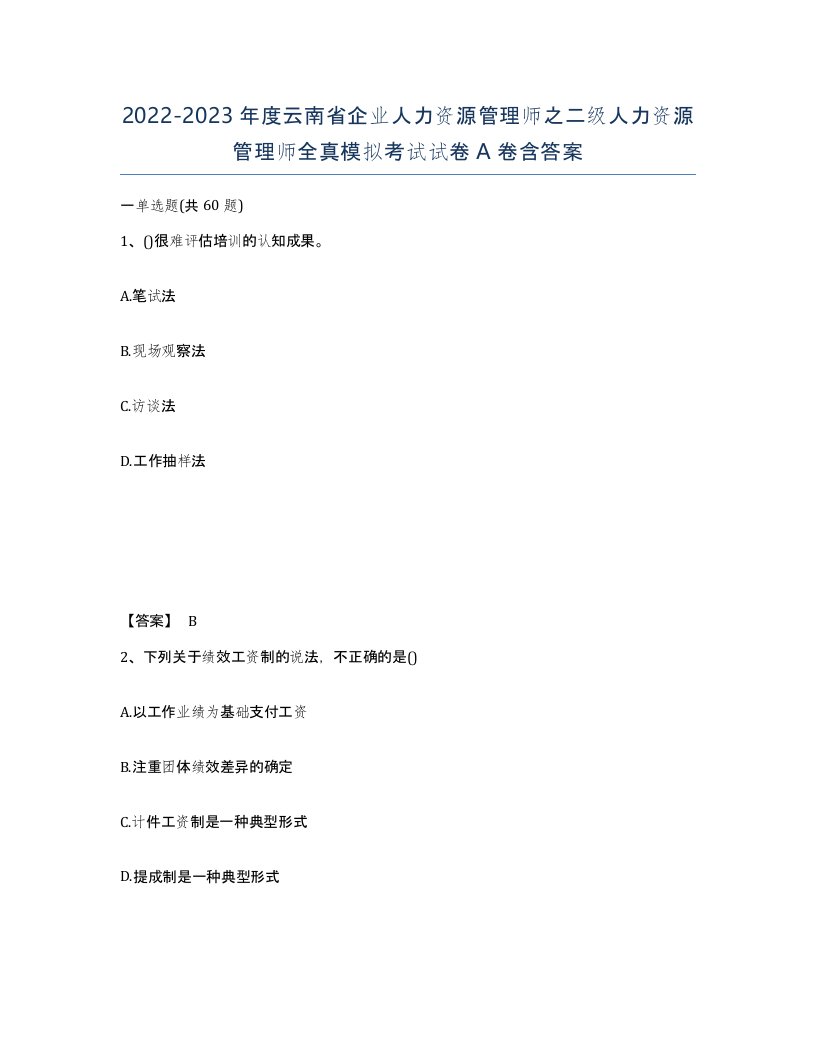 2022-2023年度云南省企业人力资源管理师之二级人力资源管理师全真模拟考试试卷A卷含答案

一单选题(共60题)

1、()很难评估培训的认知成果。

A.笔试法

B.现场观察法

C.访谈法

D.工作抽样法

【答案】 B

2、下列关于绩效工资制的说法，不正确的是()

A.以工作业绩为基础支付工资

B.注重团体绩效差异的确定

C.计件工资制是一种典型形式

D.提成制是一种典型形式